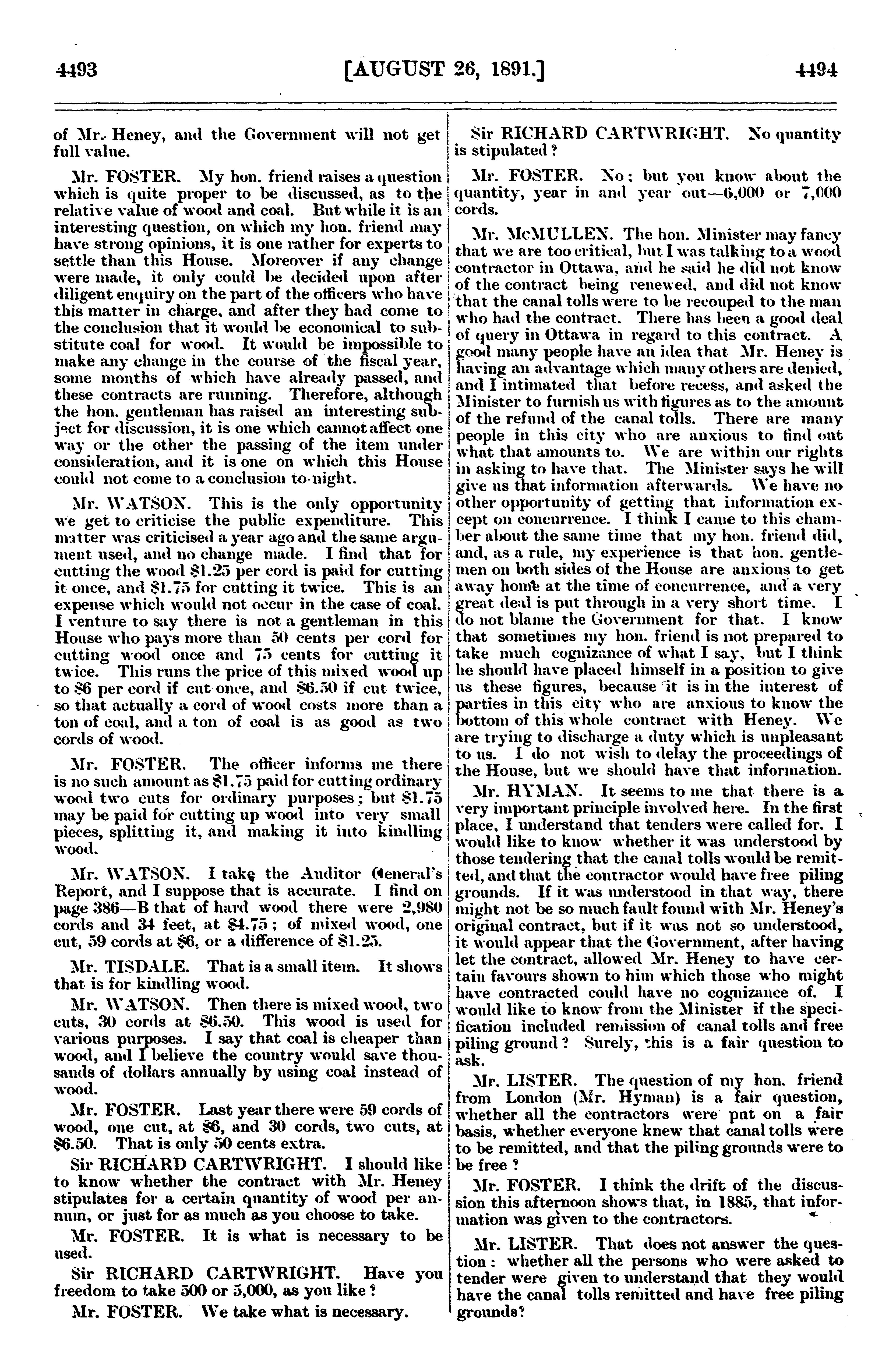 4493 [AUGUST 26, 1891.] 4494

of Mr. Heney, and the Government will not get full value.

Mr. FOSTER. My hon. friend raises a question which is quite proper to be discussed, as to the relative value of wood and coal. But while it is an interesting question, on which my hon. friend may have strong opinions, it is one rather for experts to settle than this House. Moreover if any change were made, it only could be decided upon after diligent enquiry on the part of the officers who have this matter in charge, and after they had come to the conclusion that it would be economical to substitute coal for wood. It would be impossible to make any change in the course of the fiscal year, some months of which have already passed, and these contracts are running. Therefore, although the hon. gentleman has raised an interesting subject for discussion, it is one which cannot affect one way or the other the passing of the item under consideration, and it is one on which this House could not come to a conclusion to-night.

Mr. WATSON. This is the only opportunity we get to criticise the public expenditure. This matter was criticised a year ago and the same argument used, and no change made. I find that for cutting the wood $1.25 per cord is paid for cutting it once, and $1.75 for cutting it twice. This is an expense which would not occur in the case of coal. I venture to say there is not a gentleman in this House who pays more than 50 cents per cord for cutting wood once and 75 cents for cutting it twice. This runs the price of this mixed wood up to $6 per cord if cut once, and $6.50 if cut twice, so that actually a cord of wood costs more than a ton of coal, and a ton of coal is as good as two cords of wood.

Mr. FOSTER. The officer informs me there is no such amount as $1.75 paid for cutting ordinary wood two cuts for ordinary purposes; but $1.75 may be paid for cutting up wood into very small pieces, splitting it, and making it into kindling wood.

Mr. WATSON. I take the Auditor General's Report, and I suppose that is accurate. I find on page 386—B that of hard wood there were 2,980 cords and 34 feet, at $4.75; of mixed wood, one cut, 59 cords at $6, or a difference of $1.25.

Mr. TISDALE. That is a small item. It shows that is for kindling wood.

Mr. WATSON. Then there is mixed wood, two cuts, 30 cords at $6.50. This wood is used for various purposes. I say that coal is cheaper than wood, and I believe the country would save thousands of dollars annually by using coal instead of wood.

Mr. FOSTER. Last year there were 59 cords of wood, one cut, at $6, and 30 cords, two cuts, at $6.50. That is only 50 cents extra.

Sir RICHARD CARTWRIGHT. I should like to know whether the contract with Mr. Heney stipulates for a certain quantity of wood per annum, or just for as much as you choose to take.

Mr. FOSTER. It is what is necessary to be used.

Sir RICHARD CARTWRIGHT. Have you freedom to take 500 or 5,000, as you like?

Mr. FOSTER. We take what is necessary.

Sir RICHARD CARTWRIGHT. No quantity is stipulated?

Mr. FOSTER. No; but you know about the quantity, year in and year out—6,000 or 7,000 cords.

Mr. McMULLEN. The hon. Minister may fancy that we are too critical, but I was talking to a wood contractor in Ottawa, and he said he did not know of the contract being renewed, and did not know that the canal tolls were to be recouped to the man who had the contract. There has been a good deal of query in Ottawa in regard to this contract. A good many people have an idea that Mr. Heney is having an advantage which many others are denied, and I intimated that before recess, and asked the Minister to furnish us with figures as to the amount of the refund of the canal tolls. There are many people in this city who are anxious to find out what that amounts to. We are within our rights in asking to have that. The Minister says he will give us that information afterwards. We have no other opportunity of getting that information except on concurrence. I think I came to this chamber about the same time that my hon. friend did, and, as a rule, my experience is that hon. gentlemen on both sides of the House are anxious to get away home at the time of concurrence, and a very great deal is put through in a very short time. I do not blame the Government for that. I know that sometimes my hon. friend is not prepared to take much cognizance of what I say, but I think he should have placed himself in a position to give us these figures, because it is in the interest of parties in this city who are anxious to know the bottom of this whole contract with Heney. We are trying to discharge a duty which is unpleasant to us. I do not wish to delay the proceedings of the House, but we should have that information.

Mr. HYMAN. It seems to me that there is a very important principle involved here. In the first place, I understand that tenders were called for. I would like to know whether it was understood by those tendering that the canal tolls would be remitted, and that the contractor would have free piling grounds. If it was understood in that way, there might not be so much fault found with Mr. Heney's original contract, but if it was not so understood, it would appear that the Government, after having let the contract, allowed Mr. Heney to have certain favours shown to him which those who might have contracted could have no cognizance of. I would like to know from the Minister if the specification included remission of canal tolls and free piling ground? Surely, this is a fair question to ask.

Mr. LISTER. The question of my hon. friend from London (Mr. Hyman) is a fair question, whether all the contractors were put on a fair basis, whether everyone knew that canal tolls were to be remitted, and that the piling grounds were to be free?

Mr. FOSTER. I think the drift of the discussion this afternoon shows that, in 1885, that information was given to the contractors.

Mr. LISTER. That does not answer the question: whether all the persons who were asked to tender were given to understand that they would have the canal tolls remitted and have free piling grounds?